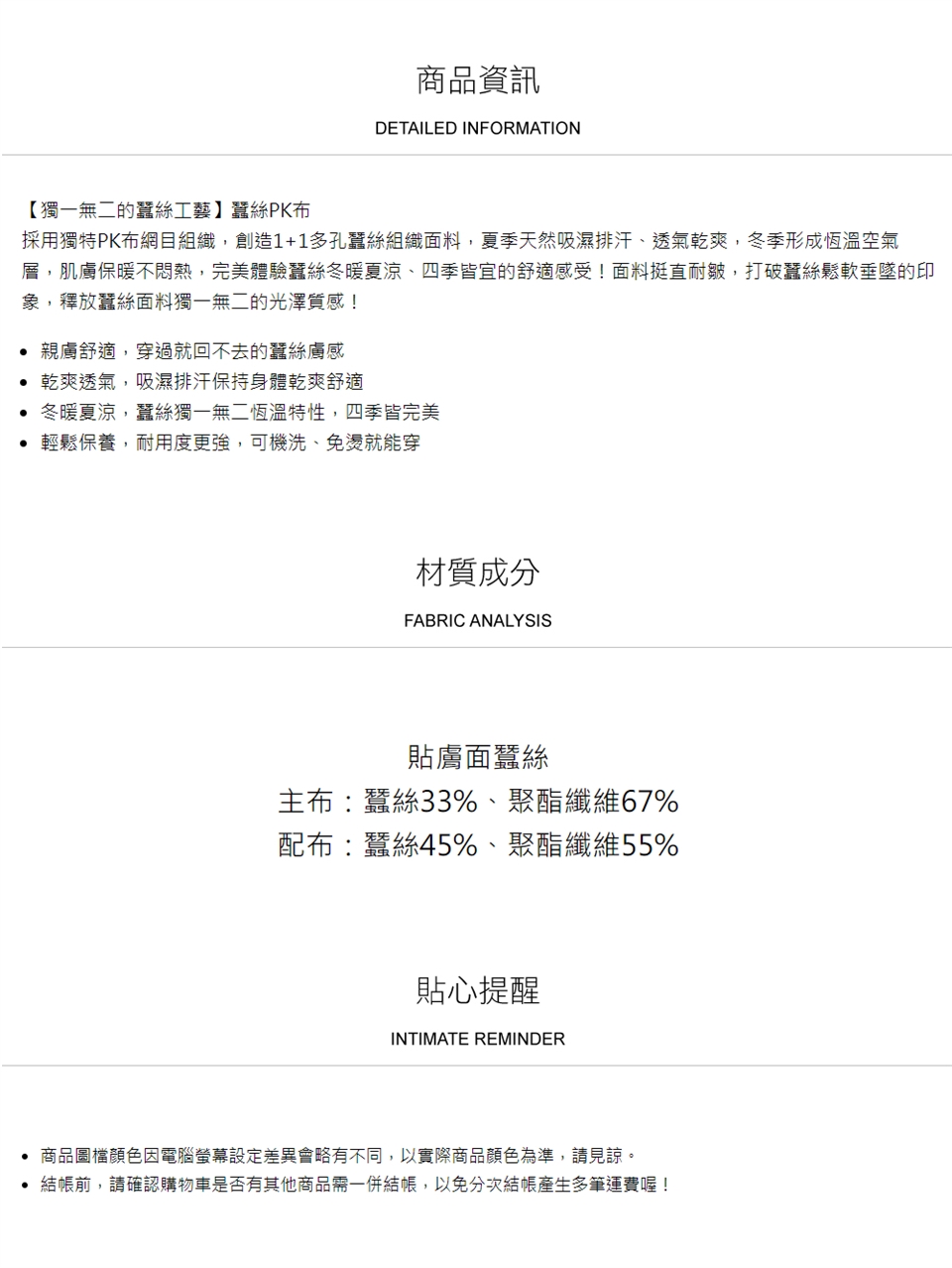 商品資訊

DETAILED INFORMATION

【獨一無二的蠶絲工藝】蠶絲PK布

採用獨特PK布網目組織，創造1+1多孔蠶絲組織面料，夏季天然吸濕排汗、透氣乾爽，冬季形成恆溫空氣層，肌膚保暖不悶熱，完美體驗蠶絲冬暖夏涼、四季皆宜的舒適感受！面料挺直耐皺，打破蠶絲鬆軟垂墜的印象，釋放蠶絲面料獨一無二的光澤質感！

• 親膚舒適，穿過就回不去的蠶絲膚感
• 乾爽透氣，吸濕排汗保持身體乾爽舒適
• 冬暖夏涼，蠶絲獨一無二恆溫特性，四季皆完美
• 輕鬆保養，耐用度更強，可機洗、免燙就能穿

材質成分

FABRIC ANALYSIS

貼膚面蠶絲
主布：蠶絲33%、聚酯纖維67%
配布：蠶絲45%、聚酯纖維55%

貼心提醒

INTIMATE REMINDER

• 商品圖檔顏色因電腦螢幕設定差異會略有不同，以實際商品顏色為準，請見諒。
• 結帳前，請確認購物車是否有其他商品需一併結帳，以免分次結帳產生多筆運費喔！